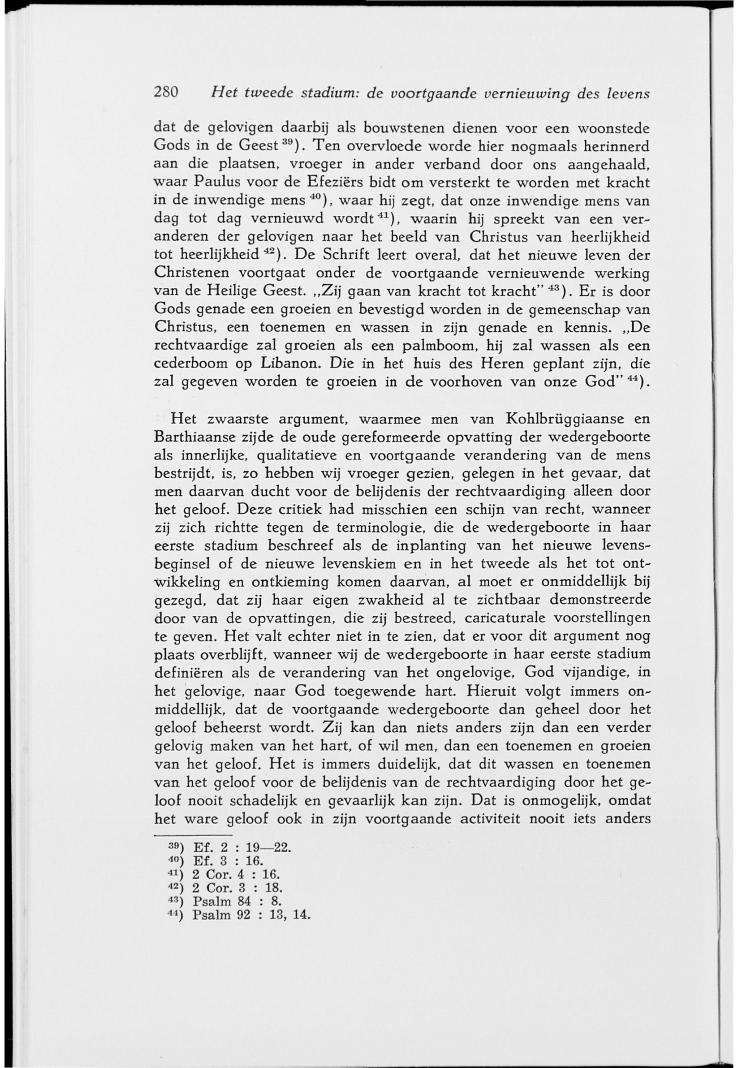 280 Het tweede stadium: de voortgaande vernieuwing des levens

dat de gelovigen daarbij als bouwstenen dienen voor een woonstede Gods in de Geest $^{39}$). Ten overvloede worde hier nogmaals herinnerd aan die plaatsen, vroeger in ander verband door ons aangehaald, waar Paulus voor de Efeziërs bidt om versterkt te worden met kracht in de inwendige mens $^{40}$), waar hij zegt, dat onze inwendige mens van dag tot dag vernieuwd wordt $^{41}$), waarin hij spreekt van een veranderen der gelovigen naar het beeld van Christus van heerlijkheid tot heerlijkheid $^{42}$). De Schrift leert overal, dat het nieuwe leven der Christenen voortgaat onder de voortgaande vernieuwende werking van de Heilige Geest. „Zij gaan van kracht tot kracht" $^{43}$). Er is door Gods genade een groeien en bevestigd worden in de gemeenschap van Christus, een toenemen en wassen in zijn genade en kennis. „De rechtvaardige zal groeien als een palmboom, hij zal wassen als een cederboom op Libanon. Die in het huis des Heren geplant zijn, die zal gegeven worden te groeien in de voorhoven van onze God" $^{44}$).

Het zwaarste argument, waarmee men van Kohlbrüggiaanse en Barthiaanse zijde de oude gereformeerde opvatting der wedergeboorte als innerlijke, qualitatieve en voortgaande verandering van de mens bestrijdt, is, zo hebben wij vroeger gezien, gelegen in het gevaar, dat men daarvan ducht voor de belijdenis der rechtvaardiging alleen door het geloof. Deze critiek had misschien een schijn van recht, wanneer zij zich richtte tegen de terminologie, die de wedergeboorte in haar eerste stadium beschreef als de inplanting van het nieuwe levensbeginsel of de nieuwe levenskiem en in het tweede als het tot ontwikkeling en ontkieming komen daarvan, al moet er onmiddellijk bij gezegd, dat zij haar eigen zwakheid al te zichtbaar demonstreerde door van de opvattingen, die zij bestreed, caricaturale voorstellingen te geven. Het valt echter niet in te zien, dat er voor dit argument nog plaats overblijft, wanneer wij de wedergeboorte in haar eerste stadium definiëren als de verandering van het ongelovige, God vijandige, in het gelovige, naar God toegewende hart. Hieruit volgt immers onmiddellijk, dat de voortgaande wedergeboorte dan geheel door het geloof beheerst wordt. Zij kan dan niets anders zijn dan een verder gelovig maken van het hart, of wil men, dan een toenemen en groeien van het geloof. Het is immers duidelijk, dat dit wassen en toenemen van het geloof voor de belijdenis van de rechtvaardiging door het geloof nooit schadelijk en gevaarlijk kan zijn. Dat is onmogelijk, omdat het ware geloof ook in zijn voortgaande activiteit nooit iets anders

$^{39}$) Ef. 2 : 19—22.
$^{40}$) Ef. 3 : 16.
$^{41}$) 2 Cor. 4 : 16.
$^{42}$) 2 Cor. 3 : 18.
$^{43}$) Psalm 84 : 8.
$^{44}$) Psalm 92 : 13, 14.